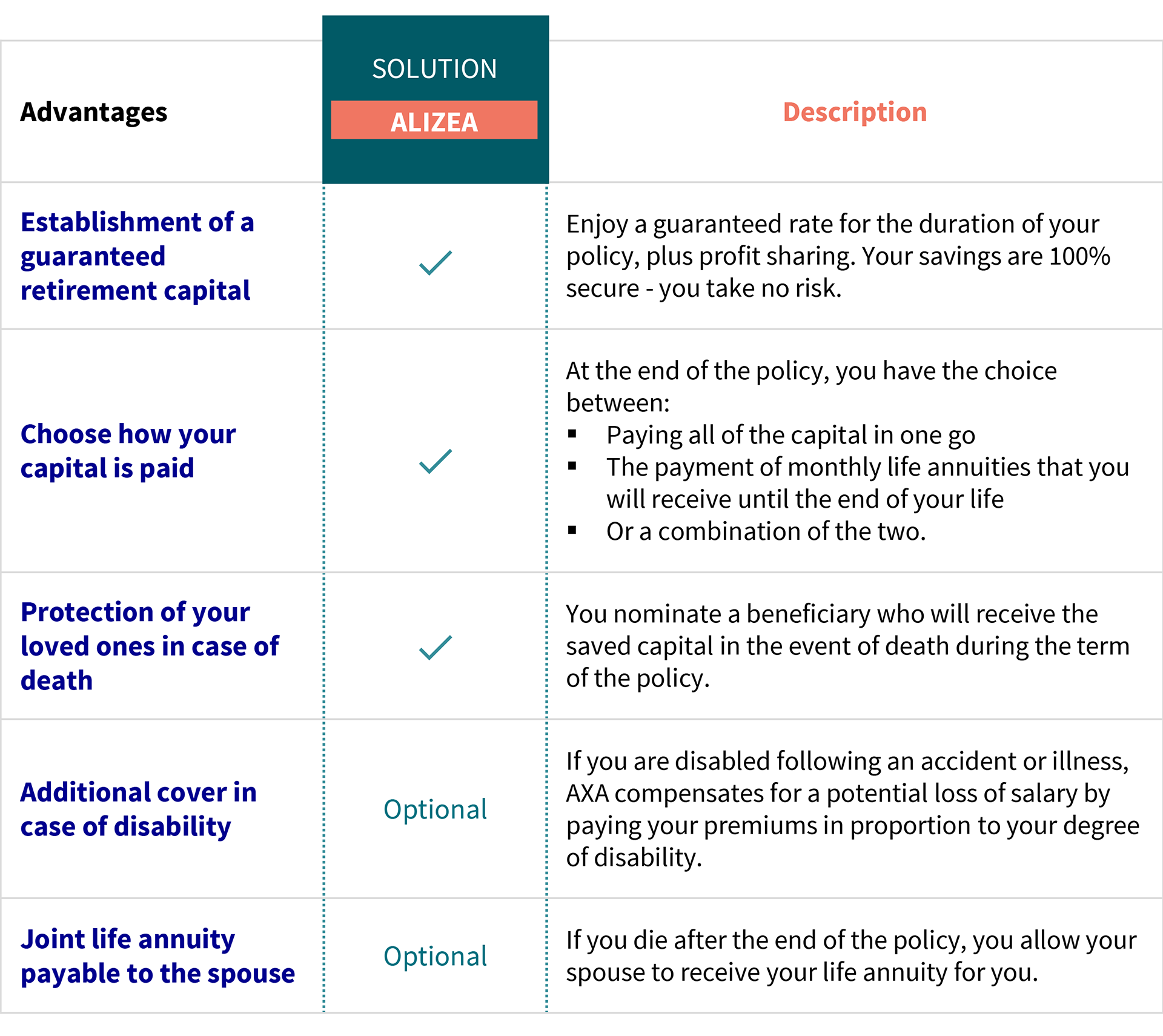 | Advantages | SOLUTION ALIZEA | Description |
|---|---|---|
| Establishment of a guaranteed retirement capital | ✓ | Enjoy a guaranteed rate for the duration of your policy, plus profit sharing. Your savings are 100% secure - you take no risk. |
| Choose how your capital is paid | ✓ | At the end of the policy, you have the choice between: ▪ Paying all of the capital in one go ▪ The payment of monthly life annuities that you will receive until the end of your life ▪ Or a combination of the two. |
| Protection of your loved ones in case of death | ✓ | You nominate a beneficiary who will receive the saved capital in the event of death during the term of the policy. |
| Additional cover in case of disability | Optional | If you are disabled following an accident or illness, AXA compensates for a potential loss of salary by paying your premiums in proportion to your degree of disability. |
| Joint life annuity payable to the spouse | Optional | If you die after the end of the policy, you allow your spouse to receive your life annuity for you. |